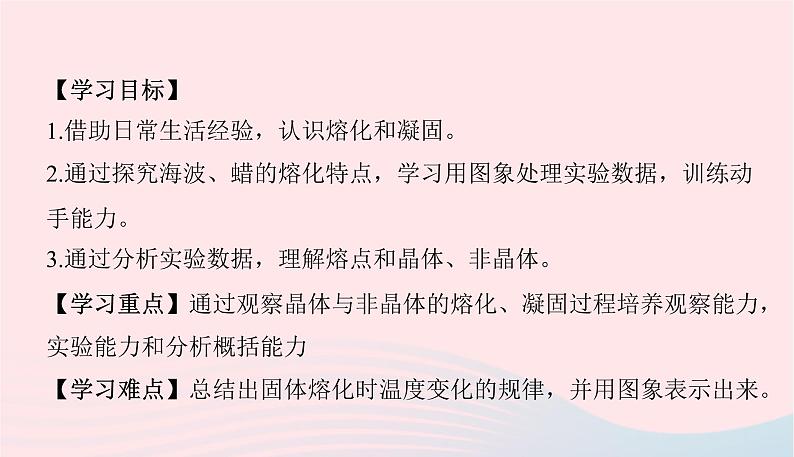 【学习目标】
1.借助日常生活经验，认识熔化和凝固。
2.通过探究海波、蜡的熔化特点，学习用图象处理实验数据，训练动手能力。
3.通过分析实验数据，理解熔点和晶体、非晶体。
【学习重点】通过观察晶体与非晶体的熔化、凝固过程培养观察能力，实验能力和分析概括能力
【学习难点】总结出固体熔化时温度变化的规律，并用图象表示出来。